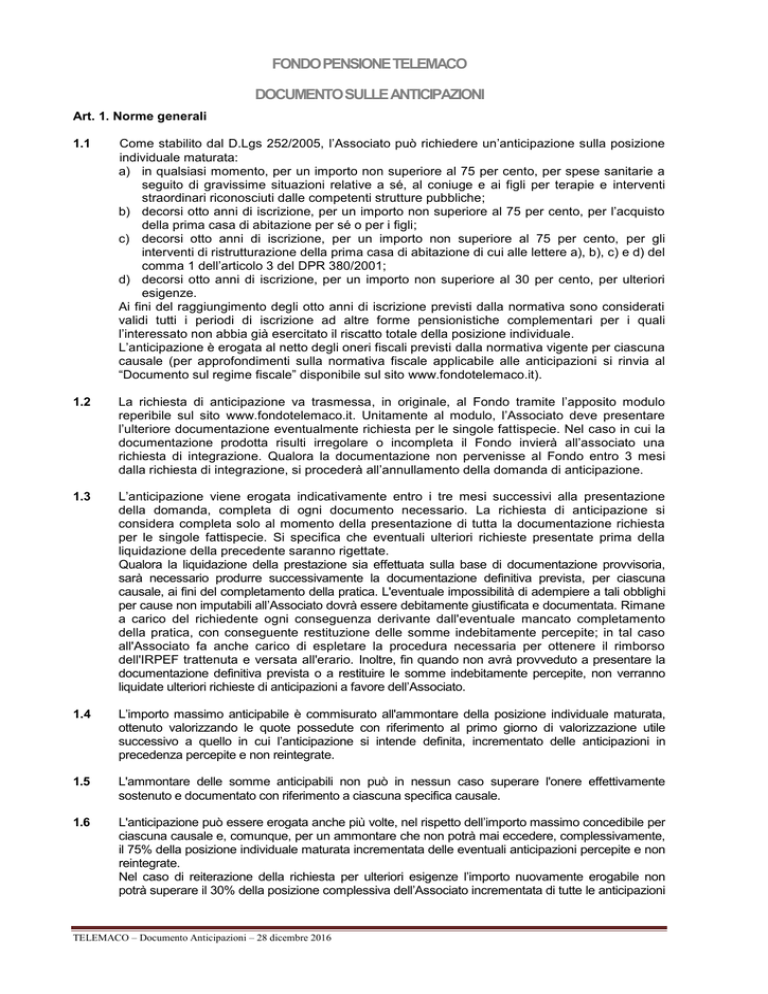 FONDO PENSIONE TELEMACO

DOCUMENTO SULLE ANTICIPAZIONI

Art. 1. Norme generali

1.1 Come stabilito dal D.Lgs 252/2005, l'Associato può richiedere un'anticipazione sulla posizione individuale maturata:
a) in qualsiasi momento, per un importo non superiore al 75 per cento, per spese sanitarie a seguito di gravissime situazioni relative a sé, al coniuge e ai figli per terapie e interventi straordinari riconosciuti dalle competenti strutture pubbliche;
b) decorsi otto anni di iscrizione, per un importo non superiore al 75 per cento, per l'acquisto della prima casa di abitazione per sé o per i figli;
c) decorsi otto anni di iscrizione, per un importo non superiore al 75 per cento, per gli interventi di ristrutturazione della prima casa di abitazione di cui alle lettere a), b), c) e d) del comma 1 dell'articolo 3 del DPR 380/2001;
d) decorsi otto anni di iscrizione, per un importo non superiore al 30 per cento, per ulteriori esigenze.
Ai fini del raggiungimento degli otto anni di iscrizione previsti dalla normativa sono considerati validi tutti i periodi di iscrizione ad altre forme pensionistiche complementari per i quali l'interessato non abbia già esercitato il riscatto totale della posizione individuale.
L'anticipazione è erogata al netto degli oneri fiscali previsti dalla normativa vigente per ciascuna causale (per approfondimenti sulla normativa fiscale applicabile alle anticipazioni si rinvia al "Documento sul regime fiscale" disponibile sul sito www.fondotelemaco.it).

1.2 La richiesta di anticipazione va trasmessa, in originale, al Fondo tramite l'apposito modulo reperibile sul sito www.fondotelemaco.it. Unitamente al modulo, l'Associato deve presentare l'ulteriore documentazione eventualmente richiesta per le singole fattispecie. Nel caso in cui la documentazione prodotta risulti irregolare o incompleta il Fondo invierà all'associato una richiesta di integrazione. Qualora la documentazione non pervenisse al Fondo entro 3 mesi dalla richiesta di integrazione, si procederà all'annullamento della domanda di anticipazione.

1.3 L'anticipazione viene erogata indicativamente entro i tre mesi successivi alla presentazione della domanda, completa di ogni documento necessario. La richiesta di anticipazione si considera completa solo al momento della presentazione di tutta la documentazione richiesta per le singole fattispecie. Si specifica che eventuali ulteriori richieste presentate prima della liquidazione della precedente saranno rigettate.
Qualora la liquidazione della prestazione sia effettuata sulla base di documentazione provvisoria, sarà necessario produrre successivamente la documentazione definitiva prevista, per ciascuna causale, ai fini del completamento della pratica. L'eventuale impossibilità di adempiere a tali obblighi per cause non imputabili all'Associato dovrà essere debitamente giustificata e documentata. Rimane a carico del richiedente ogni conseguenza derivante dall'eventuale mancato completamento della pratica, con conseguente restituzione delle somme indebitamente percepite; in tal caso all'Associato fa anche carico di espletare la procedura necessaria per ottenere il rimborso dell'IRPEF trattenuta e versata all'erario. Inoltre, fin quando non avrà provveduto a presentare la documentazione definitiva prevista o a restituire le somme indebitamente percepite, non verranno liquidate ulteriori richieste di anticipazioni a favore dell'Associato.

1.4 L'importo massimo anticipabile è commisurato all'ammontare della posizione individuale maturata, ottenuto valorizzando le quote possedute con riferimento al primo giorno di valorizzazione utile successivo a quello in cui l'anticipazione si intende definita, incrementato delle anticipazioni in precedenza percepite e non reintegrate.

1.5 L'ammontare delle somme anticipabili non può in nessun caso superare l'onere effettivamente sostenuto e documentato con riferimento a ciascuna specifica causale.

1.6 L'anticipazione può essere erogata anche più volte, nel rispetto dell'importo massimo concedibile per ciascuna causale e, comunque, per un ammontare che non potrà mai eccedere, complessivamente, il 75% della posizione individuale maturata incrementata delle eventuali anticipazioni percepite e non reintegrate.
Nel caso di reiterazione della richiesta per ulteriori esigenze l'importo nuovamente erogabile non potrà superare il 30% della posizione complessiva dell'Associato incrementata di tutte le anticipazioni

TELEMACO – Documento Anticipazioni – 28 dicembre 2016